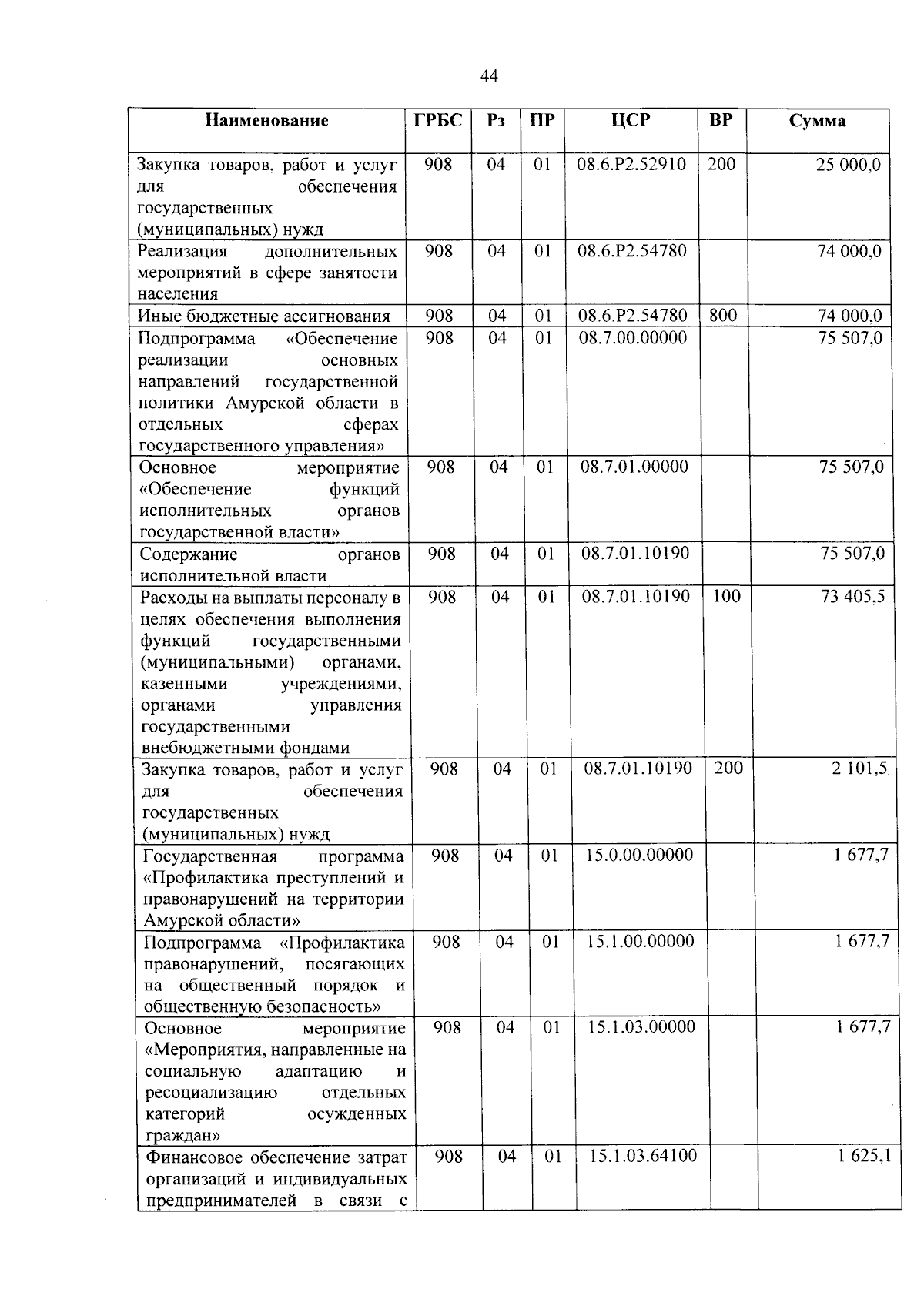 44

| Наименование | ГРБС | Рз | ПР | ЦСР | ВР | Сумма |
|---|---|---|---|---|---|---|
| Закупка товаров, работ и услуг для обеспечения государственных (муниципальных) нужд | 908 | 04 | 01 | 08.6.P2.52910 | 200 | 25 000,0 |
| Реализация дополнительных мероприятий в сфере занятости населения | 908 | 04 | 01 | 08.6.P2.54780 |  | 74 000,0 |
| Иные бюджетные ассигнования | 908 | 04 | 01 | 08.6.P2.54780 | 800 | 74 000,0 |
| Подпрограмма «Обеспечение реализации основных направлений государственной политики Амурской области в отдельных сферах государственного управления» | 908 | 04 | 01 | 08.7.00.00000 |  | 75 507,0 |
| Основное мероприятие «Обеспечение функций исполнительных органов государственной власти» | 908 | 04 | 01 | 08.7.01.00000 |  | 75 507,0 |
| Содержание органов исполнительной власти | 908 | 04 | 01 | 08.7.01.10190 |  | 75 507,0 |
| Расходы на выплаты персоналу в целях обеспечения выполнения функций государственными (муниципальными) органами, казенными учреждениями, органами управления государственными внебюджетными фондами | 908 | 04 | 01 | 08.7.01.10190 | 100 | 73 405,5 |
| Закупка товаров, работ и услуг для обеспечения государственных (муниципальных) нужд | 908 | 04 | 01 | 08.7.01.10190 | 200 | 2 101,5 |
| Государственная программа «Профилактика преступлений и правонарушений на территории Амурской области» | 908 | 04 | 01 | 15.0.00.00000 |  | 1 677,7 |
| Подпрограмма «Профилактика правонарушений, посягающих на общественный порядок и общественную безопасность» | 908 | 04 | 01 | 15.1.00.00000 |  | 1 677,7 |
| Основное мероприятие «Мероприятия, направленные на социальную адаптацию и ресоциализацию отдельных категорий осужденных граждан» | 908 | 04 | 01 | 15.1.03.00000 |  | 1 677,7 |
| Финансовое обеспечение затрат организаций и индивидуальных предпринимателей в связи с | 908 | 04 | 01 | 15.1.03.64100 |  | 1 625,1 |